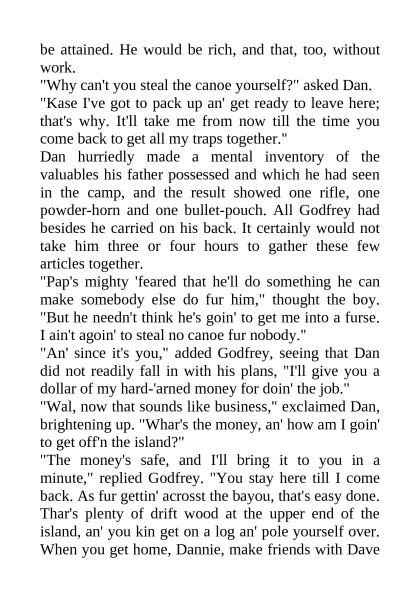 be attained. He would be rich, and that, too, without work.

"Why can't you steal the canoe yourself?" asked Dan.

"Kase I've got to pack up an' get ready to leave here; that's why. It'll take me from now till the time you come back to get all my traps together."

Dan hurriedly made a mental inventory of the valuables his father possessed and which he had seen in the camp, and the result showed one rifle, one powder-horn and one bullet-pouch. All Godfrey had besides he carried on his back. It certainly would not take him three or four hours to gather these few articles together.

"Pap's mighty 'feared that he'll do something he can make somebody else do fur him," thought the boy. "But he needn't think he's goin' to get me into a furse. I ain't agoin' to steal no canoe fur nobody."

"An' since it's you," added Godfrey, seeing that Dan did not readily fall in with his plans, "I'll give you a dollar of my hard-'arned money for doin' the job."

"Wal, now that sounds like business," exclaimed Dan, brightening up. "Whar's the money, an' how am I goin' to get off'n the island?"

"The money's safe, and I'll bring it to you in a minute," replied Godfrey. "You stay here till I come back. As fur gettin' acrosst the bayou, that's easy done. Thar's plenty of drift wood at the upper end of the island, an' you kin get on a log an' pole yourself over. When you get home, Dannie, make friends with Dave